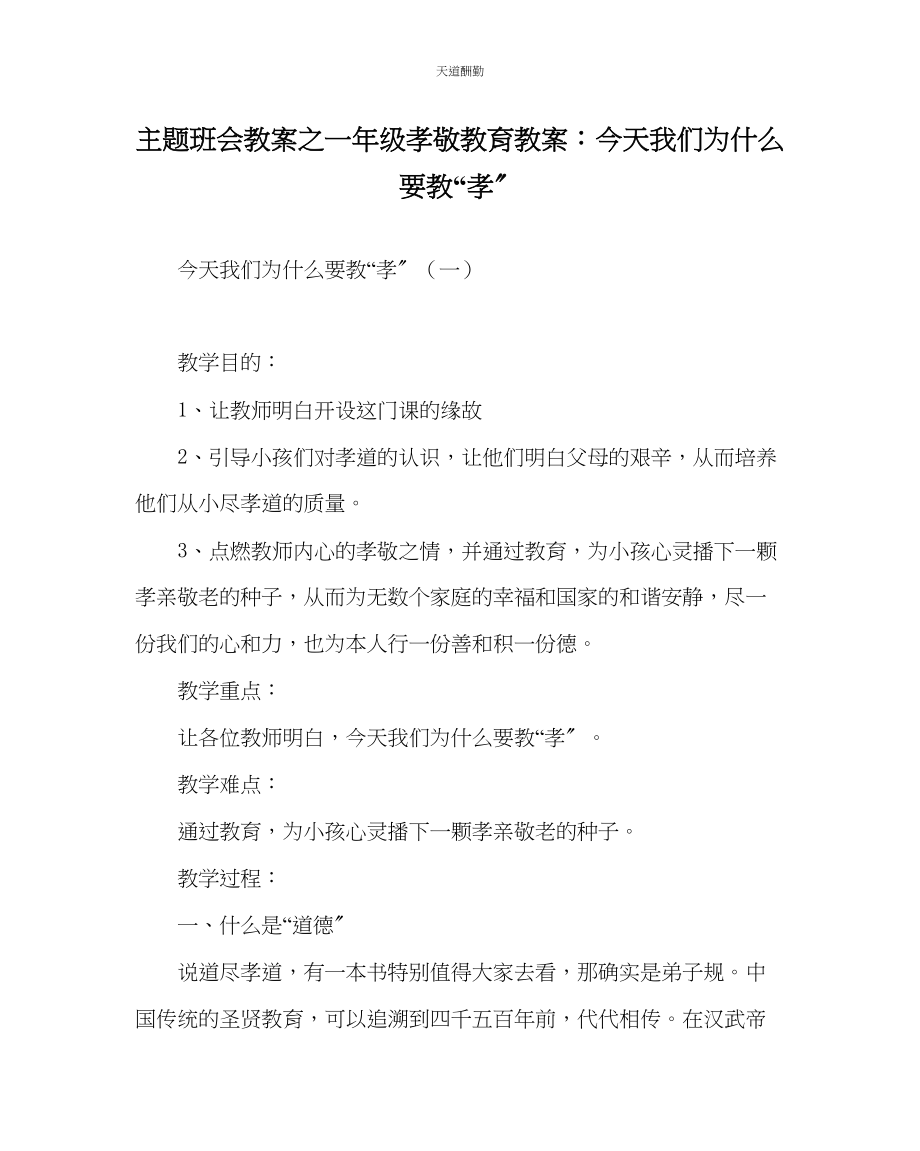 天道酬勤

主题班会教案之一年级孝敬教育教案：今天我们为什么要教“孝″

今天我们为什么要教“孝″（一）

教学目的：

1、让教师明白开设这门课的缘故

2、引导小孩们对孝道的认识，让他们明白父母的艰辛，从而培养他们从小尽孝道的质量。

3、点燃教师内心的孝敬之情，并通过教育，为小孩心灵播下一颗孝亲敬老的种子，从而为无数个家庭的幸福和国家的和谐安静，尽一份我们的心和力，也为本人行一份善和积一份德。

教学重点：

让各位教师明白，今天我们为什么要教“孝″。

教学难点：

通过教育，为小孩心灵播下一颗孝亲敬老的种子。

教学过程：

一、什么是“道德″

说道尽孝道，有一本书特别值得大家去看，那确实是弟子规。中国传统的圣贤教育，可以追溯到四千五百年前，代代相传。在汉武帝